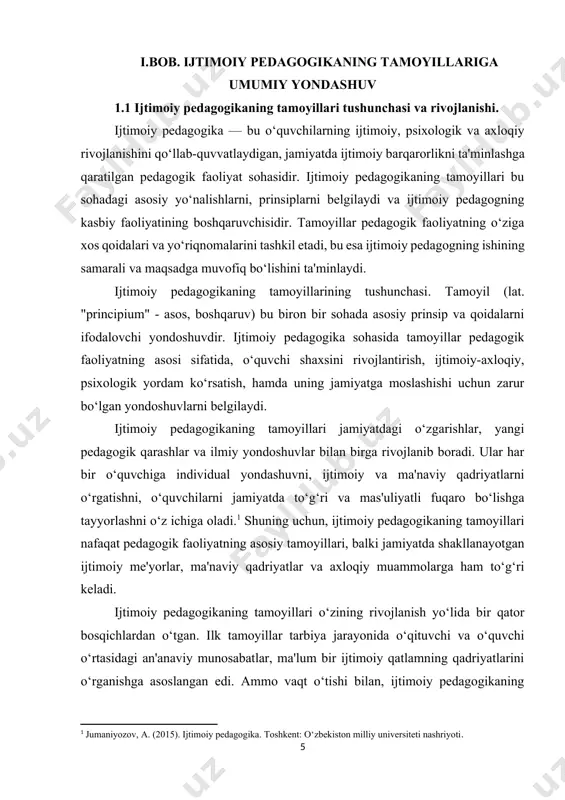 I.BOB. IJTIMOIY PEDAGOGIKANING TAMOYILLARIGA UMUMIY YONDASHUV

1.1 Ijtimoiy pedagogikaning tamoyillari tushunchasi va rivojlanishi.

Ijtimoiy pedagogika — bu o‘quvchilarning ijtimoiy, psixologik va axloqiy rivojlanishini qo‘llab-quvvatlaydigan, jamiyatda ijtimoiy barqarorlikni ta'minlashga qaratilgan pedagogik faoliyat sohasidir. Ijtimoiy pedagogikaning tamoyillari bu sohadagi asosiy yo‘nalishlarni, prinsiplarni belgilaydi va ijtimoiy pedagogning kasbiy faoliyatining boshqaruvchisidir. Tamoyillar pedagogik faoliyatning o‘ziga xos qoidalari va yo‘riqnomalarini tashkil etadi, bu esa ijtimoiy pedagogning ishining samarali va maqsadga muvofiq bo‘lishini ta'minlaydi.

Ijtimoiy pedagogikaning tamoyillarining tushunchasi. Tamoyil (lat. "principium" - asos, boshqaruv) bu biron bir sohada asosiy prinsip va qoidalarni ifodalovchi yondoshuvdir. Ijtimoiy pedagogika sohasida tamoyillar pedagogik faoliyatning asosi sifatida, o‘quvchi shaxsini rivojlantirish, ijtimoiy-axloqiy, psixologik yordam ko‘rsatish, hamda uning jamiyatga moslashishi uchun zarur bo‘lgan yondoshuvlarni belgilaydi.

Ijtimoiy pedagogikaning tamoyillari jamiyatdagi o‘zgarishlar, yangi pedagogik qarashlar va ilmiy yondoshuvlar bilan birga rivojlanib boradi. Ular har bir o‘quvchiga individual yondashuvni, ijtimoiy va ma'naviy qadriyatlarni o‘rgatishni, o‘quvchilarni jamiyatda to‘g‘ri va mas'uliyatli fuqaro bo‘lishga tayyorlashni o‘z ichiga oladi.$^1$ Shuning uchun, ijtimoiy pedagogikaning tamoyillari nafaqat pedagogik faoliyatning asosiy tamoyillari, balki jamiyatda shakllanayotgan ijtimoiy me'yorlar, ma'naviy qadriyatlar va axloqiy muammolarga ham to‘g‘ri keladi.

Ijtimoiy pedagogikaning tamoyillari o‘zining rivojlanish yo‘lida bir qator bosqichlardan o‘tgan. Ilk tamoyillar tarbiya jarayonida o‘qituvchi va o‘quvchi o‘rtasidagi an'anaviy munosabatlar, ma'lum bir ijtimoiy qatlamning qadriyatlarini o‘rganishga asoslangan edi. Ammo vaqt o‘tishi bilan, ijtimoiy pedagogikaning

$^1$ Jumaniyozov, A. (2015). Ijtimoiy pedagogika. Toshkent: O‘zbekiston milliy universiteti nashriyoti.

5